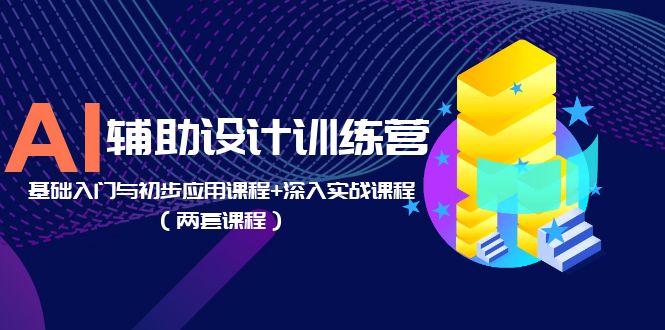 AI 辅助设计训练营

基础入门与初步应用课程+深入实战课程

（两套课程）